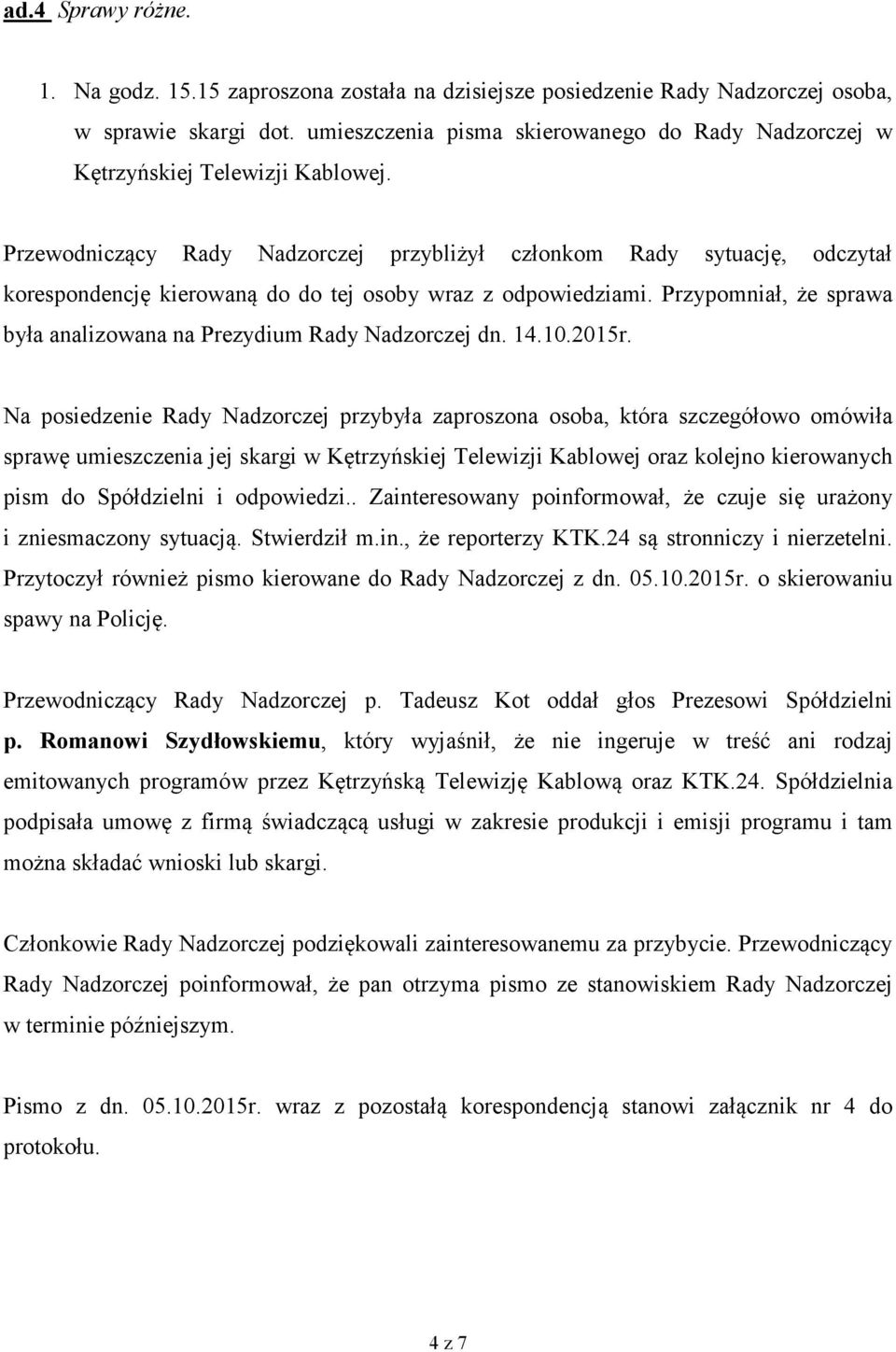 ad.4 Sprawy różne.

1. Na godz. 15.15 zaproszona została na dzisiejsze posiedzenie Rady Nadzorczej osoba, w sprawie skargi dot. umieszczenia pisma skierowanego do Rady Nadzorczej w Kętrzyńskiej Telewizji Kablowej.

Przewodniczący Rady Nadzorczej przybliżył członkom Rady sytuację, odczytał korespondencję kierowaną do do tej osoby wraz z odpowiedziami. Przypomniał, że sprawa była analizowana na Prezydium Rady Nadzorczej dn. 14.10.2015r.

Na posiedzenie Rady Nadzorczej przybyła zaproszona osoba, która szczegółowo omówiła sprawę umieszczenia jej skargi w Kętrzyńskiej Telewizji Kablowej oraz kolejno kierowanych pism do Spółdzielni i odpowiedzi.. Zainteresowany poinformował, że czuje się urażony i zniesmaczony sytuacją. Stwierdził m.in., że reporterzy KTK.24 są stronniczy i nierzetelni. Przytoczył również pismo kierowane do Rady Nadzorczej z dn. 05.10.2015r. o skierowaniu spawy na Policję.

Przewodniczący Rady Nadzorczej p. Tadeusz Kot oddał głos Prezesowi Spółdzielni p. Romanowi Szydłowskiemu, który wyjaśnił, że nie ingeruje w treść ani rodzaj emitowanych programów przez Kętrzyńską Telewizję Kablową oraz KTK.24. Spółdzielnia podpisała umowę z firmą świadczącą usługi w zakresie produkcji i emisji programu i tam można składać wnioski lub skargi.

Członkowie Rady Nadzorczej podziękowali zainteresowanemu za przybycie. Przewodniczący Rady Nadzorczej poinformował, że pan otrzyma pismo ze stanowiskiem Rady Nadzorczej w terminie późniejszym.

Pismo z dn. 05.10.2015r. wraz z pozostałą korespondencją stanowi załącznik nr 4 do protokołu.

4 z 7